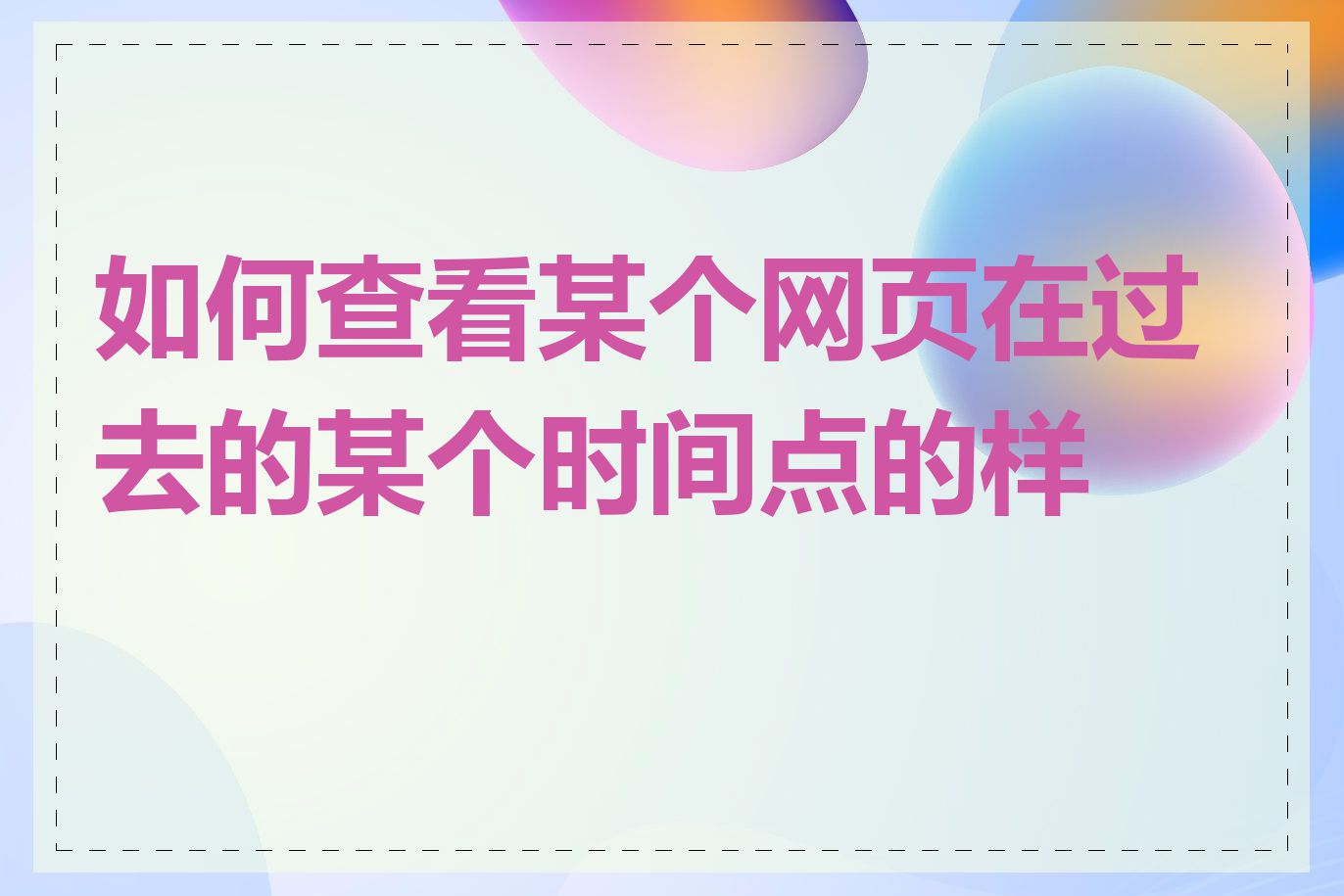 如何查看某个网页在过去的某个时间点的样